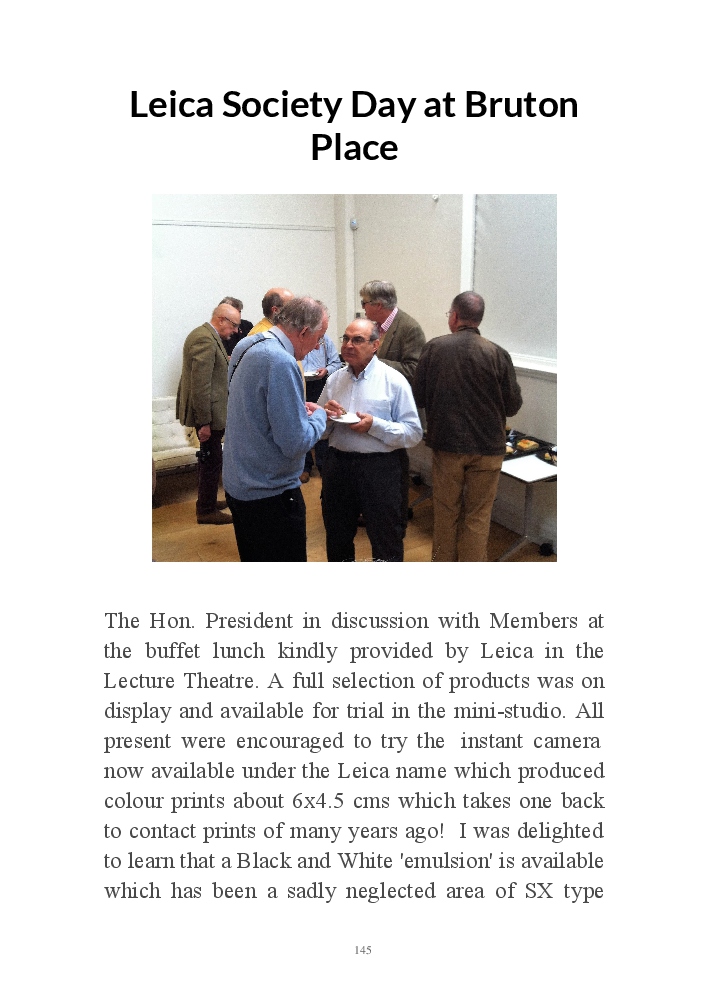 Leica Society Day at Bruton Place

The Hon. President in discussion with Members at the buffet lunch kindly provided by Leica in the Lecture Theatre. A full selection of products was on display and available for trial in the mini-studio. All present were encouraged to try the instant camera now available under the Leica name which produced colour prints about 6x4.5 cms which takes one back to contact prints of many years ago! I was delighted to learn that a Black and White 'emulsion' is available which has been a sadly neglected area of SX type

145